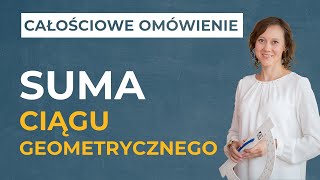 CAŁOŚCIOWE OMÓWIENIE

SUMA
CIĄGU
GEOMETRYCZNEGO